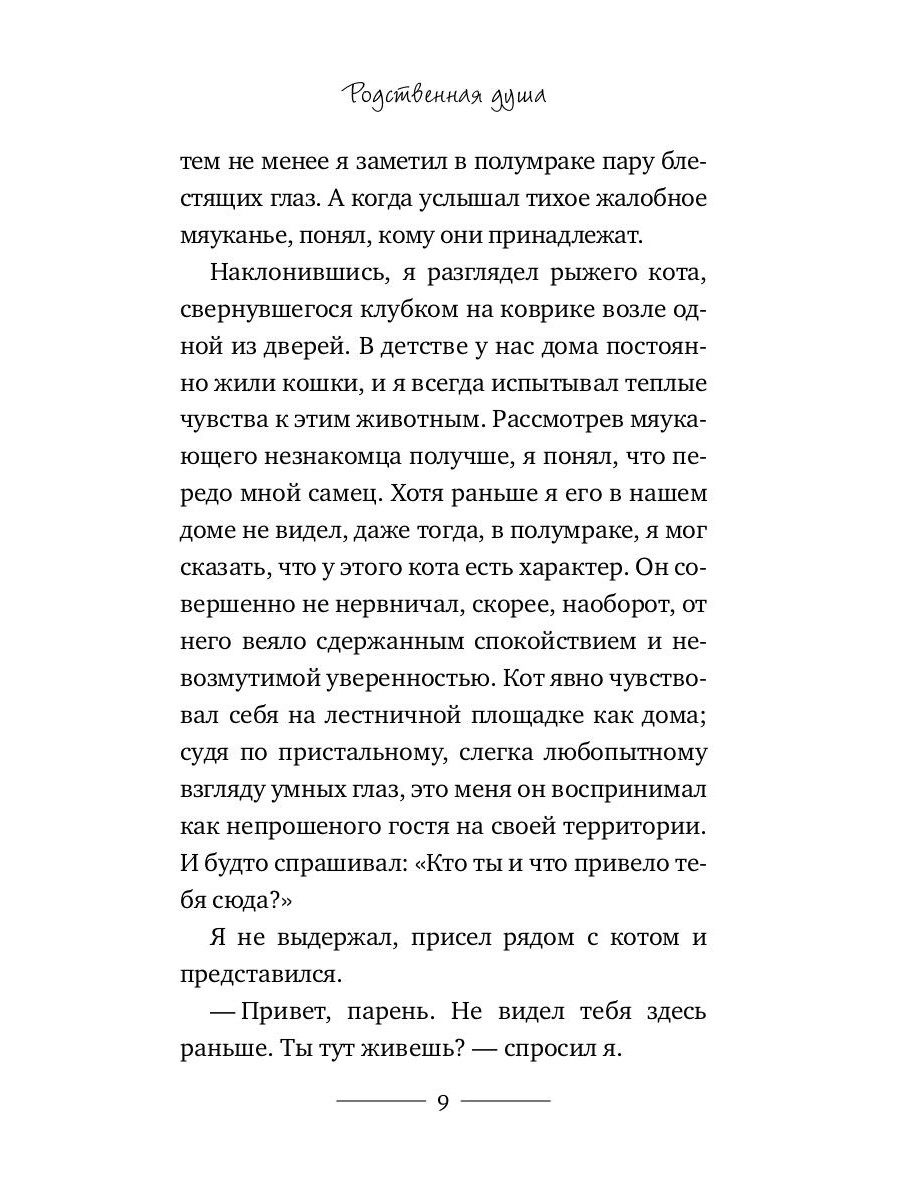 Родственная душа

тем не менее я заметил в полумраке пару блестящих глаз. А когда услышал тихое жалобное мяуканье, понял, кому они принадлежат.

Наклонившись, я разглядел рыжего кота, свернувшегося клубком на коврике возле одной из дверей. В детстве у нас дома постоянно жили кошки, и я всегда испытывал теплые чувства к этим животным. Рассмотрев мяукающего незнакомца получше, я понял, что передо мной самец. Хотя раньше я его в нашем доме не видел, даже тогда, в полумраке, я мог сказать, что у этого кота есть характер. Он совершенно не нервничал, скорее, наоборот, от него веяло сдержанным спокойствием и невозмутимой уверенностью. Кот явно чувствовал себя на лестничной площадке как дома; судя по пристальному, слегка любопытному взгляду умных глаз, это меня он воспринимал как непрошеного гостя на своей территории. И будто спрашивал: «Кто ты и что привело тебя сюда?»

Я не выдержал, присел рядом с котом и представился.

— Привет, парень. Не видел тебя здесь раньше. Ты тут живешь? — спросил я.

9